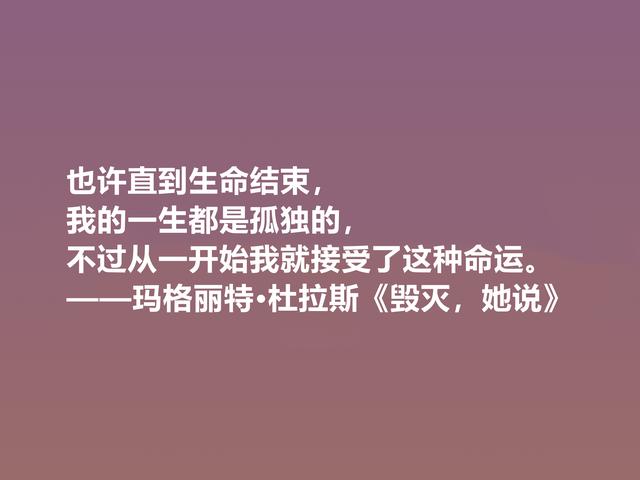 也许直到生命结束，
我的一生都是孤独的，
不过从一开始我就接受了这种命运。
——玛格丽特·杜拉斯《毁灭，她说》